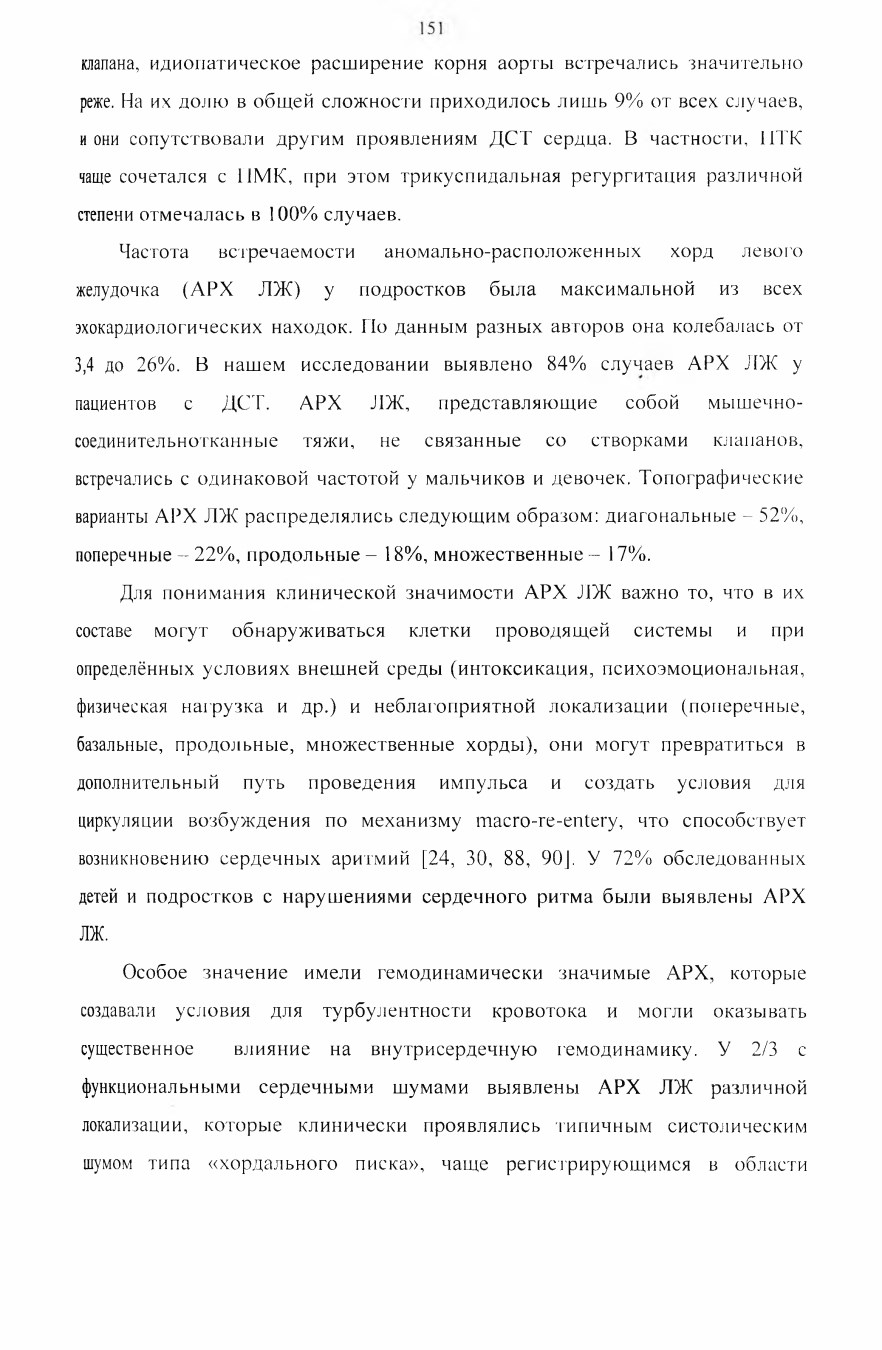 151

клапана, идиопатическое расширение корня аорты встречались значительно реже. На их долю в общей сложности приходилось лишь 9% от всех случаев, и они сопутствовали другим проявлениям ДСТ сердца. В частности, ПТК чаще сочетался с ПМК, при этом трикуспидальная регургитация различной степени отмечалась в 100% случаев.

Частота встречаемости аномально-расположенных хорд левого желудочка (АРХ ЛЖ) у подростков была максимальной из всех эхокардиологических находок. По данным разных авторов она колебалась от 3,4 до 26%. В нашем исследовании выявлено 84% случаев АРХ ЛЖ у пациентов с ДСТ. АРХ ЛЖ, представляющие собой мышечно-соединительнотканные тяжи, не связанные со створками клапанов, встречались с одинаковой частотой у мальчиков и девочек. Топографические варианты АРХ ЛЖ распределялись следующим образом: диагональные – 52%, поперечные – 22%, продольные – 18%, множественные – 17%.

Для понимания клинической значимости АРХ ЛЖ важно то, что в их составе могут обнаруживаться клетки проводящей системы и при определённых условиях внешней среды (интоксикация, психоэмоциональная, физическая нагрузка и др.) и неблагоприятной локализации (поперечные, базальные, продольные, множественные хорды), они могут превратиться в дополнительный путь проведения импульса и создать условия для циркуляции возбуждения по механизму macro-re-entery, что способствует возникновению сердечных аритмий [24, 30, 88, 90]. У 72% обследованных детей и подростков с нарушениями сердечного ритма были выявлены АРХ ЛЖ.

Особое значение имели гемодинамически значимые АРХ, которые создавали условия для турбулентности кровотока и могли оказывать существенное влияние на внутрисердечную гемодинамику. У 2/3 с функциональными сердечными шумами выявлены АРХ ЛЖ различной локализации, которые клинически проявлялись типичным систолическим шумом типа «хордального писка», чаще регистрирующимся в области